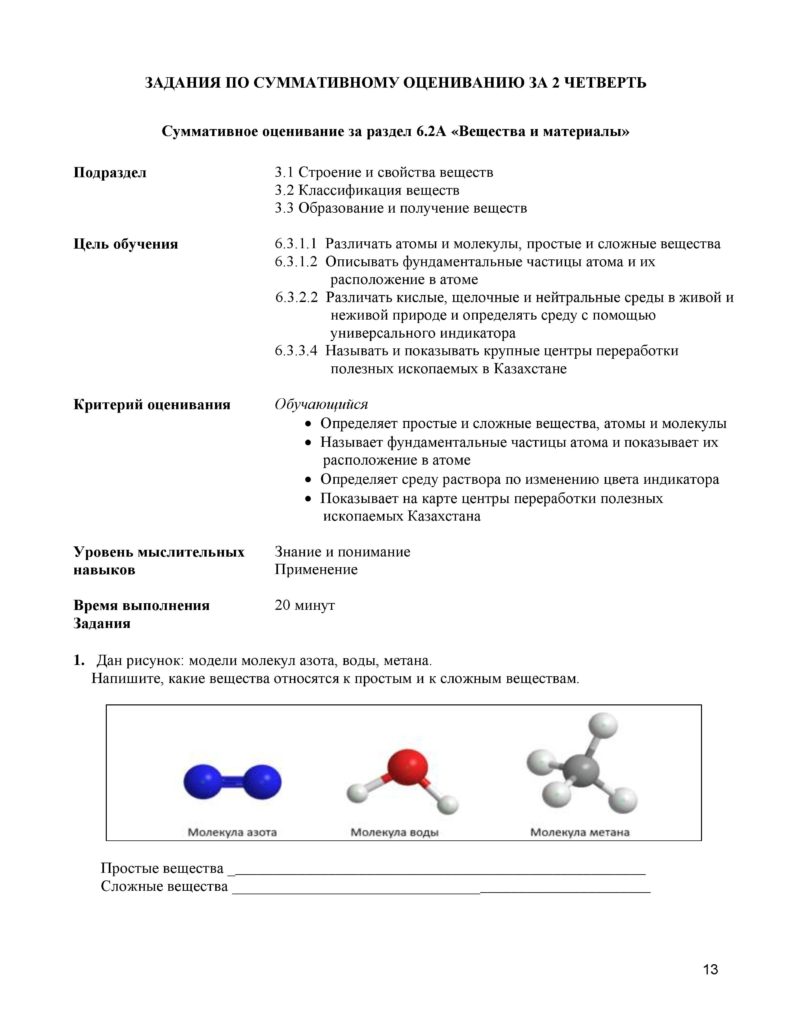 ЗАДАНИЯ ПО СУММАТИВНОМУ ОЦЕНИВАНИЮ ЗА 2 ЧЕТВЕРТЬ

Суммативное оценивание за раздел 6.2А «Вещества и материалы»

Подраздел
3.1 Строение и свойства веществ
3.2 Классификация веществ
3.3 Образование и получение веществ

Цель обучения
6.3.1.1 Различать атомы и молекулы, простые и сложные вещества
6.3.1.2 Описывать фундаментальные частицы атома и их расположение в атоме
6.3.2.2 Различать кислые, щелочные и нейтральные среды в живой и неживой природе и определять среду с помощью универсального индикатора
6.3.3.4 Называть и показывать крупные центры переработки полезных ископаемых в Казахстане

Критерий оценивания
Обучающийся
• Определяет простые и сложные вещества, атомы и молекулы
• Называет фундаментальные частицы атома и показывает их расположение в атоме
• Определяет среду раствора по изменению цвета индикатора
• Показывает на карте центры переработки полезных ископаемых Казахстана

Уровень мыслительных навыков
Знание и понимание
Применение

Время выполнения Задания
20 минут

1. Дан рисунок: модели молекул азота, воды, метана.
Напишите, какие вещества относятся к простым и к сложным веществам.

Молекула азота
Молекула воды
Молекула метана

Простые вещества ____
Сложные вещества ____

13